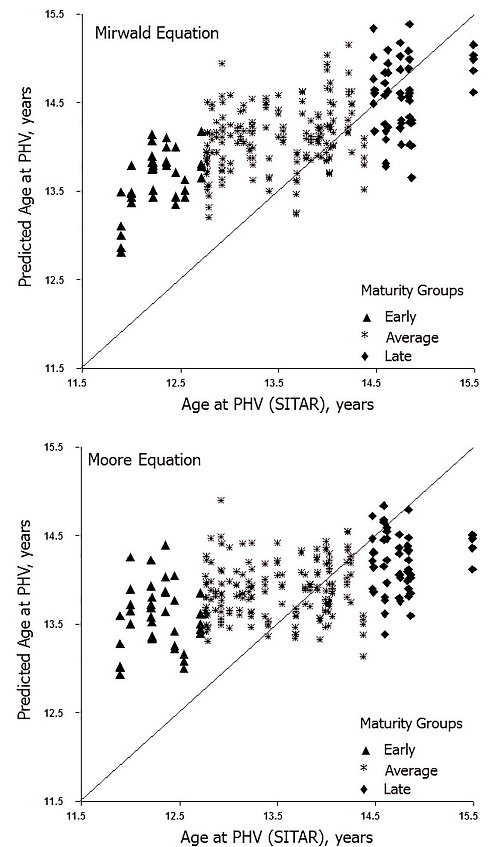 Mirwald Equation

Predicted Age at PHV, years

15.5
14.5
13.5
12.5
11.5

Maturity Groups
▲ Early
* Average
◆ Late

11.5
12.5
13.5
14.5
15.5

Age at PHV (SITAR), years

Moore Equation

Predicted Age at PHV, years

15.5
14.5
13.5
12.5
11.5

Maturity Groups
▲ Early
* Average
◆ Late

11.5
12.5
13.5
14.5
15.5

Age at PHV (SITAR), years